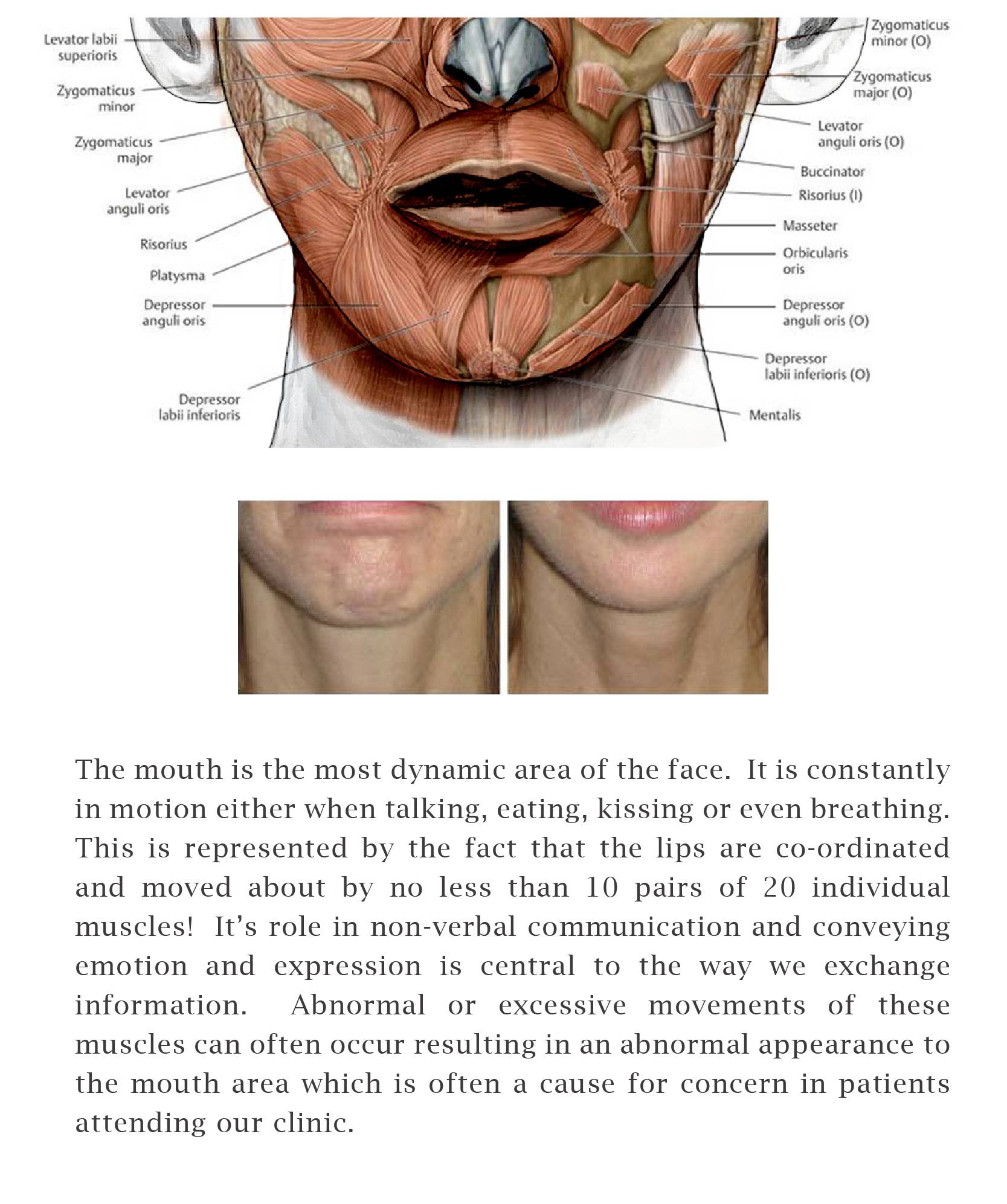 Levator labii superioris

Zygomaticus minor

Zygomaticus major

Levator anguli oris

Risorius

Platysma

Depressor anguli oris

Depressor labii inferioris

Zygomaticus minor (O)

Zygomaticus major (O)

Levator anguli oris (O)

Buccinator

Risorius (I)

Masseter

Orbicularis oris

Depressor anguli oris (O)

Depressor labii inferioris (O)

Mentalis

The mouth is the most dynamic area of the face. It is constantly in motion either when talking, eating, kissing or even breathing. This is represented by the fact that the lips are co-ordinated and moved about by no less than 10 pairs of 20 individual muscles! It's role in non-verbal communication and conveying emotion and expression is central to the way we exchange information. Abnormal or excessive movements of these muscles can often occur resulting in an abnormal appearance to the mouth area which is often a cause for concern in patients attending our clinic.